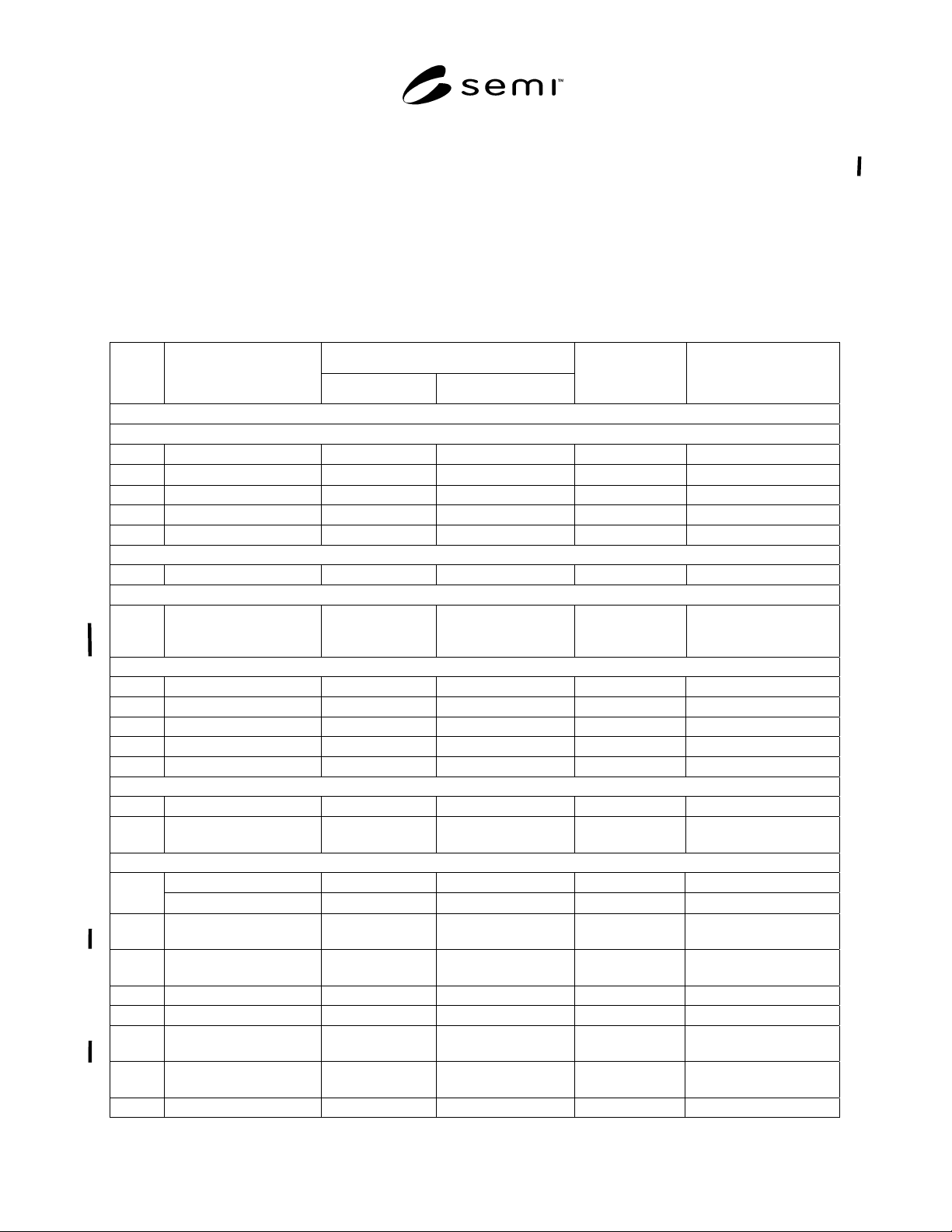 semi™